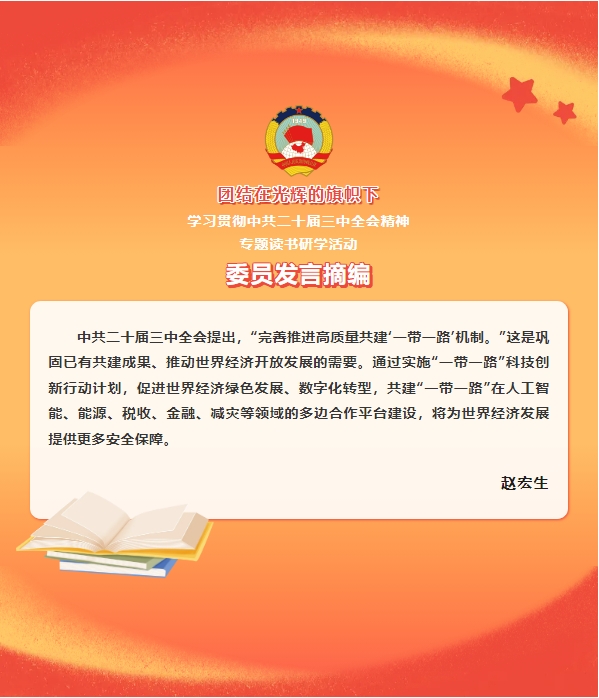 团结在光辉的旗帜下
学习贯彻中共二十届三中全会精神
专题读书研学活动
委员发言摘编

中共二十届三中全会提出，“完善推进高质量共建‘一带一路’机制。”这是巩固已有共建成果、推动世界经济开放发展的需要。通过实施“一带一路”科技创新行动计划，促进世界经济绿色发展、数字化转型，共建“一带一路”在人工智能、能源、税收、金融、减灾等领域的多边合作平台建设，将为世界经济发展提供更多安全保障。

赵宏生